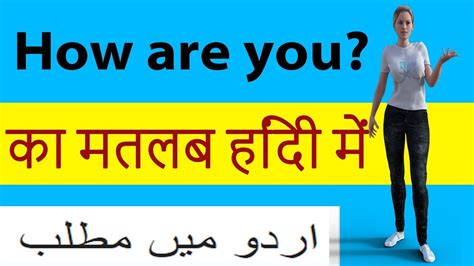 How are you?

का मतलब हिंदी में

اردو میں مطلب